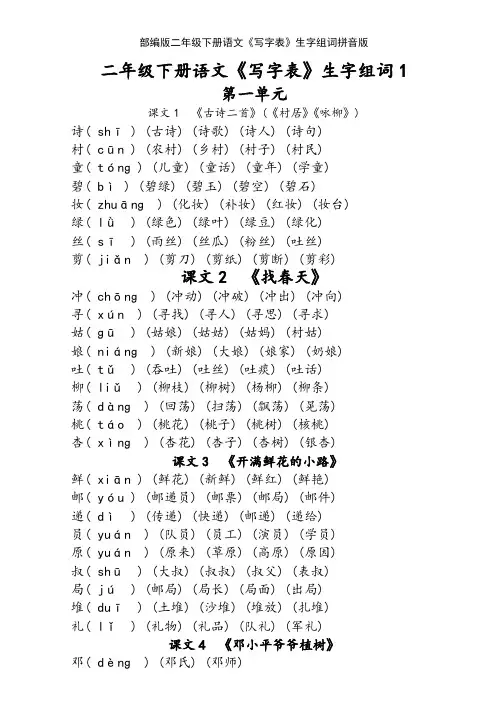 部编版二年级下册语文《写字表》生字组词拼音版

二年级下册语文《写字表》生字组词1

第一单元

课文1 《古诗二首》(《村居》《咏柳》)

诗( shī )(古诗)(诗歌)(诗人)(诗句)
村( cūn )(农村)(乡村)(村子)(村民)
童( tóng )(儿童)(童话)(童年)(学童)
碧( bì )(碧绿)(碧玉)(碧空)(碧石)
妆( zhuāng )(化妆)(补妆)(红妆)(妆台)
绿( lǜ )(绿色)(绿叶)(绿豆)(绿化)
丝( sī )(雨丝)(丝瓜)(粉丝)(吐丝)
剪( jiǎn )(剪刀)(剪纸)(剪断)(剪彩)

课文2 《找春天》

冲( chōng )(冲动)(冲破)(冲出)(冲向)
寻( xún )(寻找)(寻人)(寻思)(寻求)
姑( gū )(姑娘)(姑姑)(姑妈)(村姑)
娘( niáng )(新娘)(大娘)(娘家)(奶娘)
吐( tǔ )(吞吐)(吐丝)(吐痰)(吐话)
柳( liǔ )(柳枝)(柳树)(杨柳)(柳条)
荡( dàng )(回荡)(扫荡)(飘荡)(晃荡)
桃( táo )(桃花)(桃子)(桃树)(核桃)
杏( xìng )(杏花)(杏子)(杏树)(银杏)

课文3 《开满鲜花的小路》

鲜( xiān )(鲜花)(新鲜)(鲜红)(鲜艳)
邮( yóu )(邮递员)(邮票)(邮局)(邮件)
递( dì )(传递)(快递)(邮递)(递给)
员( yuán )(队员)(员工)(演员)(学员)
原( yuán )(原来)(草原)(高原)(原因)
叔( shū )(大叔)(叔叔)(叔父)(表叔)
局( jú )(邮局)(局长)(局面)(出局)
堆( duī )(土堆)(沙堆)(堆放)(扎堆)
礼( lǐ )(礼物)(礼品)(队礼)(军礼)

课文4 《邓小平爷爷植树》

邓( dèng )(邓氏)(邓师)